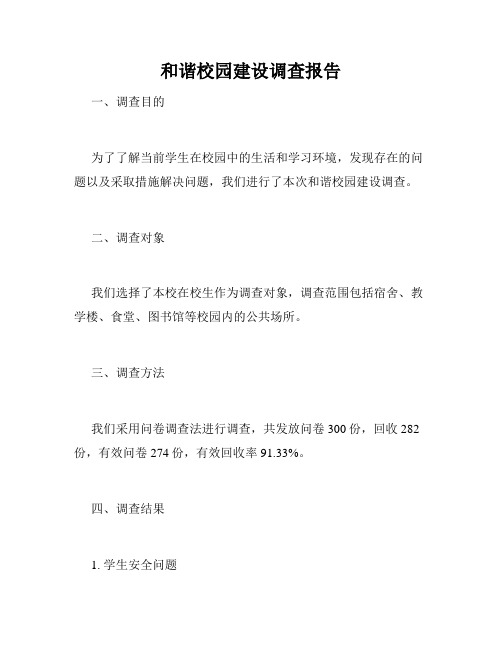 和谐校园建设调查报告

一、调查目的

为了了解当前学生在校园中的生活和学习环境，发现存在的问题以及采取措施解决问题，我们进行了本次和谐校园建设调查。

二、调查对象

我们选择了本校在校生作为调查对象，调查范围包括宿舍、教学楼、食堂、图书馆等校园内的公共场所。

三、调查方法

我们采用问卷调查法进行调查，共发放问卷 300 份，回收 282 份，有效问卷 274 份，有效回收率 91.33%。

四、调查结果

1. 学生安全问题